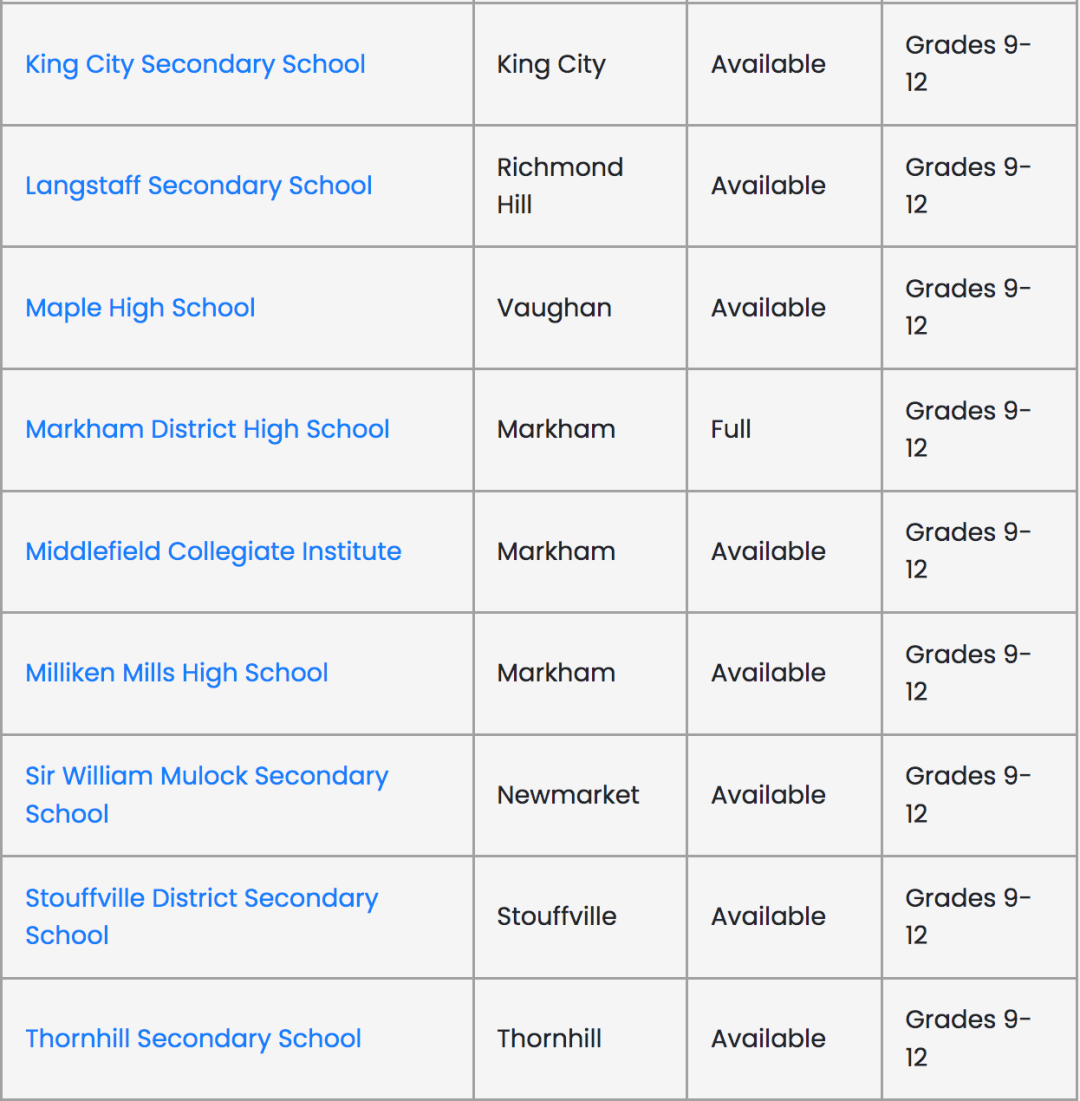 | | | | |
|---|---|---|---|
| King City Secondary School | King City | Available | Grades 9-12 |
| Langstaff Secondary School | Richmond Hill | Available | Grades 9-12 |
| Maple High School | Vaughan | Available | Grades 9-12 |
| Markham District High School | Markham | Full | Grades 9-12 |
| Middlefield Collegiate Institute | Markham | Available | Grades 9-12 |
| Milliken Mills High School | Markham | Available | Grades 9-12 |
| Sir William Mulock Secondary School | Newmarket | Available | Grades 9-12 |
| Stouffville District Secondary School | Stouffville | Available | Grades 9-12 |
| Thornhill Secondary School | Thornhill | Available | Grades 9-12 |